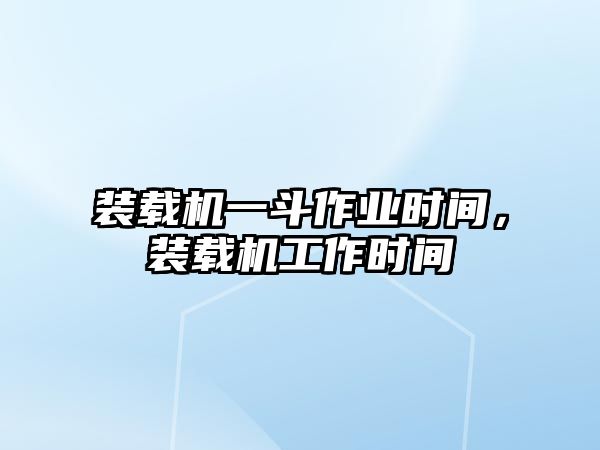 装载机一斗作业时间，装载机工作时间